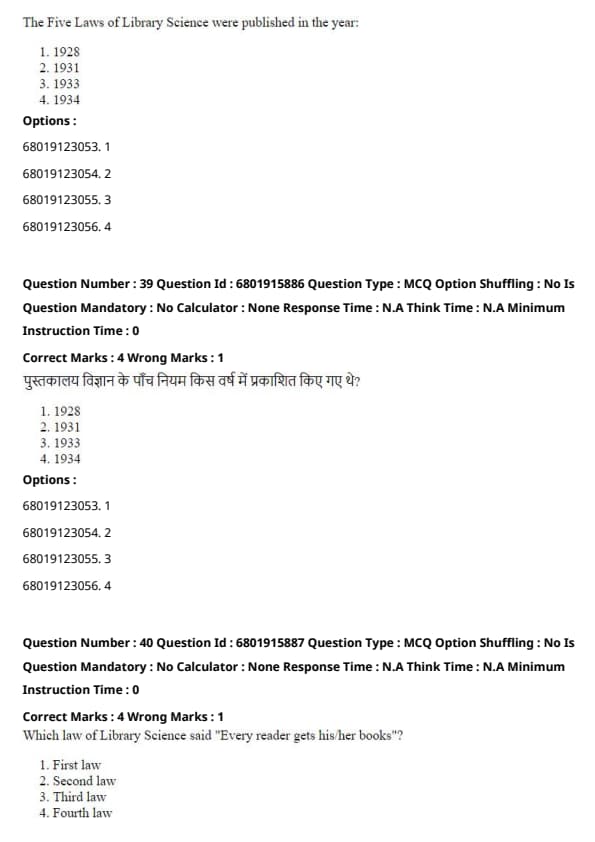 The Five Laws of Library Science were published in the year:

1. 1928
2. 1931
3. 1933
4. 1934

Options :

68019123053. 1

68019123054. 2

68019123055. 3

68019123056. 4

Question Number : 39 Question Id : 6801915886 Question Type : MCQ Option Shuffling : No Is Question Mandatory : No Calculator : None Response Time : N.A Think Time : N.A Minimum Instruction Time : 0

Correct Marks : 4 Wrong Marks : 1

पुस्तकालय विज्ञान के पाँच नियम किस वर्ष में प्रकाशित किए गए थे?

1. 1928
2. 1931
3. 1933
4. 1934

Options :

68019123053. 1

68019123054. 2

68019123055. 3

68019123056. 4

Question Number : 40 Question Id : 6801915887 Question Type : MCQ Option Shuffling : No Is Question Mandatory : No Calculator : None Response Time : N.A Think Time : N.A Minimum Instruction Time : 0

Correct Marks : 4 Wrong Marks : 1

Which law of Library Science said "Every reader gets his/her books"?

1. First law
2. Second law
3. Third law
4. Fourth law